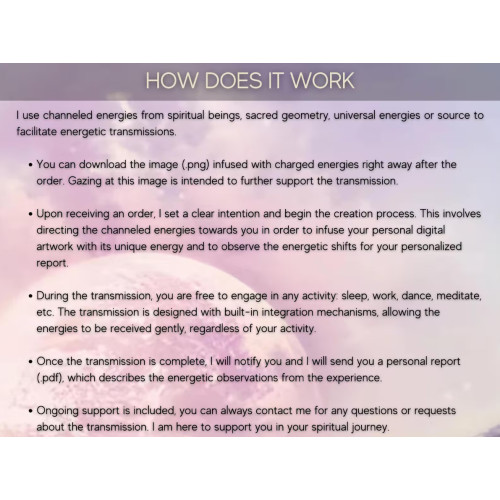 HOW DOES IT WORK

I use channeled energies from spiritual beings, sacred geometry, universal energies or source to facilitate energetic transmissions.

• You can download the image (.png) infused with charged energies right away after the order. Gazing at this image is intended to further support the transmission.

• Upon receiving an order, I set a clear intention and begin the creation process. This involves directing the channeled energies towards you in order to infuse your personal digital artwork with its unique energy and to observe the energetic shifts for your personalized report.

• During the transmission, you are free to engage in any activity: sleep, work, dance, meditate, etc. The transmission is designed with built-in integration mechanisms, allowing the energies to be received gently, regardless of your activity.

• Once the transmission is complete, I will notify you and I will send you a personal report (.pdf), which describes the energetic observations from the experience.

• Ongoing support is included, you can always contact me for any questions or requests about the transmission. I am here to support you in your spiritual journey.